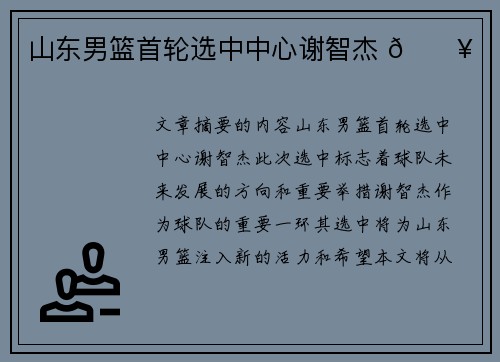 山东男篮首轮选中中心谢智杰 ð ¥

文章摘要的内容山东男篮首轮选中中心谢智杰此次选中标志着球队未来发展的方向和重要举措谢智杰作为球队的重要一环其选中将为山东男篮注入新的活力和希望本文将从